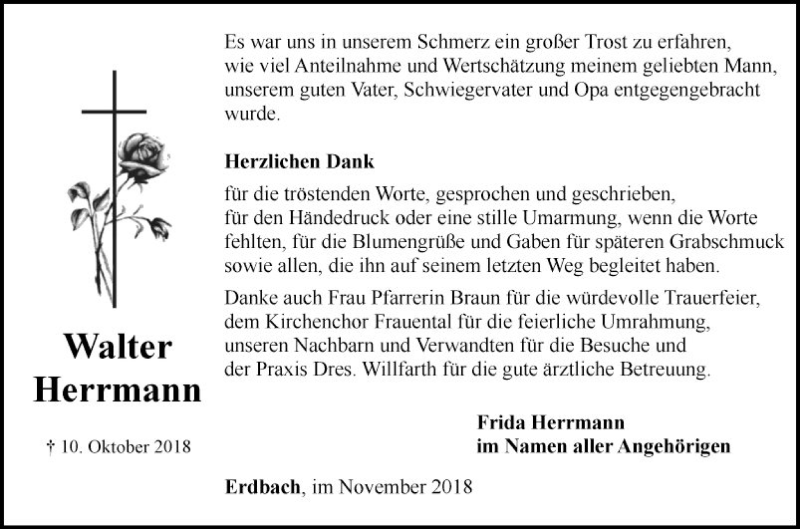 Walter
Herrmann

† 10. Oktober 2018

Es war uns in unserem Schmerz ein großer Trost zu erfahren, wie viel Anteilnahme und Wertschätzung meinem geliebten Mann, unserem guten Vater, Schwiegervater und Opa entgegengebracht wurde.

Herzlichen Dank

für die tröstenden Worte, gesprochen und geschrieben, für den Händedruck oder eine stille Umarmung, wenn die Worte fehlten, für die Blumengrüße und Gaben für späteren Grabschmuck sowie allen, die ihn auf seinem letzten Weg begleitet haben.

Danke auch Frau Pfarrerin Braun für die würdevolle Trauerfeier, dem Kirchenchor Frauental für die feierliche Umrahmung, unseren Nachbarn und Verwandten für die Besuche und der Praxis Dres. Willfarth für die gute ärztliche Betreuung.

Frida Herrmann
im Namen aller Angehörigen

Erdbach, im November 2018